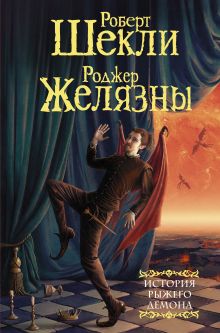 Роберт
Шекли
Роджер
Желязны

ИСТОРИЯ
РЫЖЕГО
ДЕМОНА